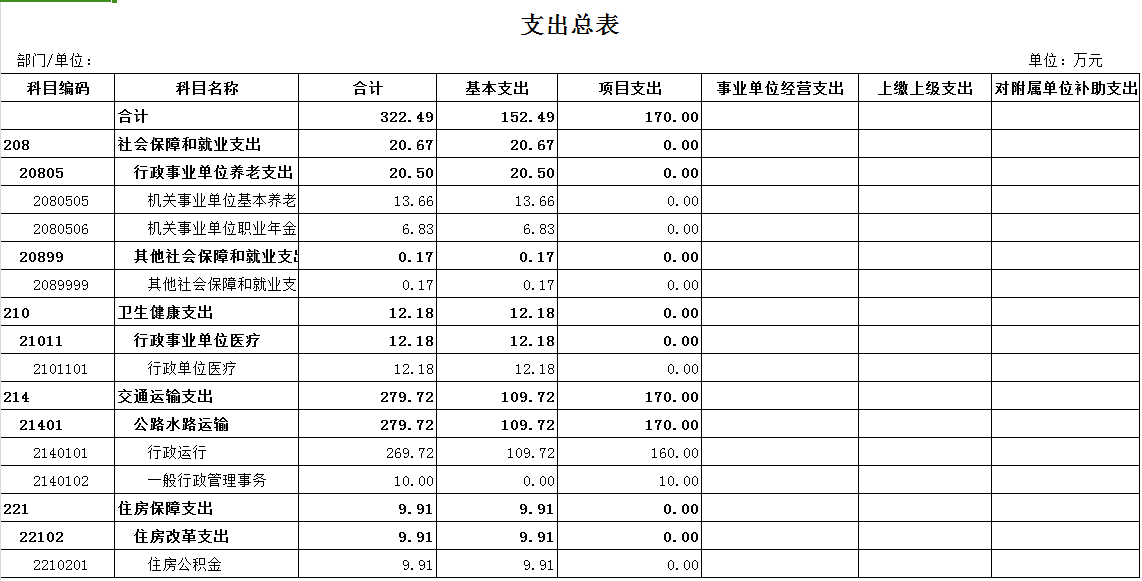 支出总表

部门/单位：

单位：万元

| 科目编码 | 科目名称 | 合计 | 基本支出 | 项目支出 | 事业单位经营支出 | 上缴上级支出 | 对附属单位补助支出 |
|---|---|---|---|---|---|---|---|
| | 合计 | 322.49 | 152.49 | 170.00 | | | |
| 208 | 社会保障和就业支出 | 20.67 | 20.67 | 0.00 | | | |
| 20805 | 行政事业单位养老支出 | 20.50 | 20.50 | 0.00 | | | |
| 2080505 | 机关事业单位基本养老 | 13.66 | 13.66 | 0.00 | | | |
| 2080506 | 机关事业单位职业年金 | 6.83 | 6.83 | 0.00 | | | |
| 20899 | 其他社会保障和就业支出 | 0.17 | 0.17 | 0.00 | | | |
| 2089999 | 其他社会保障和就业支 | 0.17 | 0.17 | 0.00 | | | |
| 210 | 卫生健康支出 | 12.18 | 12.18 | 0.00 | | | |
| 21011 | 行政事业单位医疗 | 12.18 | 12.18 | 0.00 | | | |
| 2101101 | 行政单位医疗 | 12.18 | 12.18 | 0.00 | | | |
| 214 | 交通运输支出 | 279.72 | 109.72 | 170.00 | | | |
| 21401 | 公路水路运输 | 279.72 | 109.72 | 170.00 | | | |
| 2140101 | 行政运行 | 269.72 | 109.72 | 160.00 | | | |
| 2140102 | 一般行政管理事务 | 10.00 | 0.00 | 10.00 | | | |
| 221 | 住房保障支出 | 9.91 | 9.91 | 0.00 | | | |
| 22102 | 住房改革支出 | 9.91 | 9.91 | 0.00 | | | |
| 2210201 | 住房公积金 | 9.91 | 9.91 | 0.00 | | | |